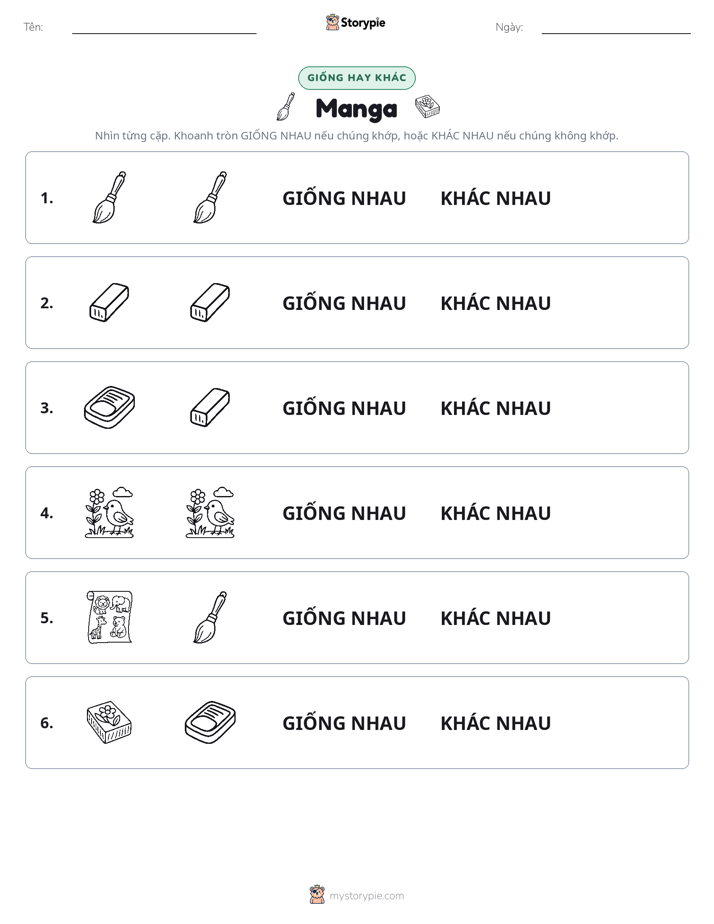 Tên: ____ Storypie Ngày: ____

GIỐNG HAY KHÁC

Manga

Nhìn từng cặp. Khoanh tròn GIỐNG NHAU nếu chúng khớp, hoặc KHÁC NHAU nếu chúng không khớp.

1. GIỐNG NHAU KHÁC NHAU

2. GIỐNG NHAU KHÁC NHAU

3. GIỐNG NHAU KHÁC NHAU

4. GIỐNG NHAU KHÁC NHAU

5. GIỐNG NHAU KHÁC NHAU

6. GIỐNG NHAU KHÁC NHAU

mystorypie.com